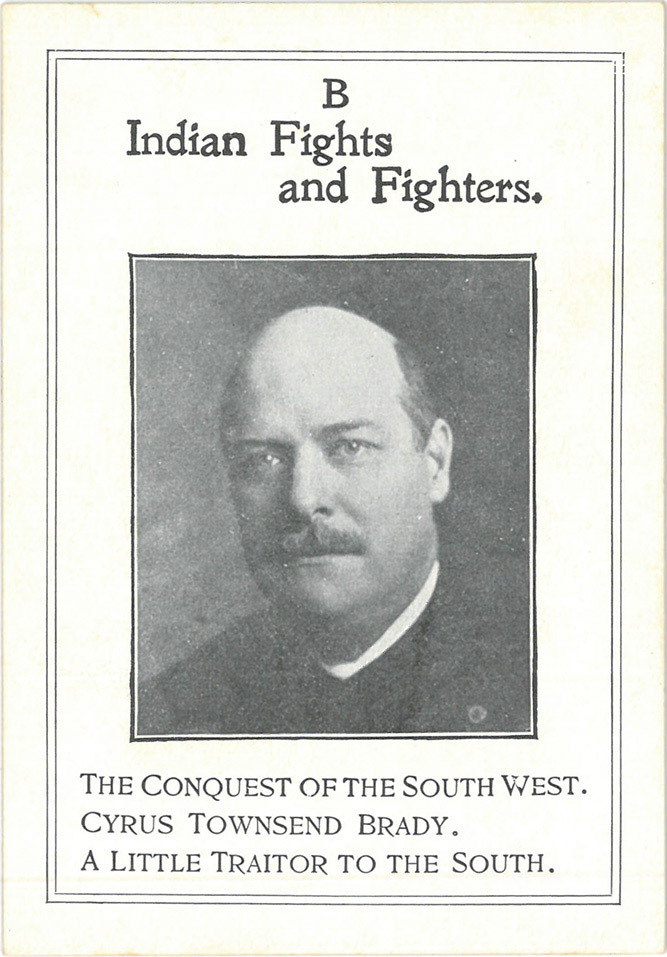 B
Indian Fights
and Fighters.

THE CONQUEST OF THE SOUTH WEST.
CYRUS TOWNSEND BRADY.
A LITTLE TRAITOR TO THE SOUTH.